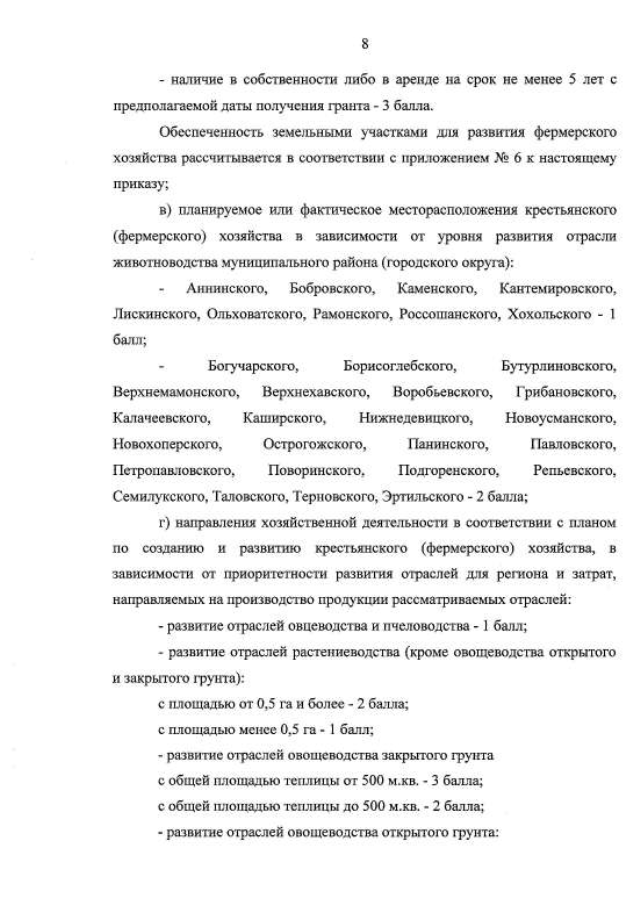 8

- наличие в собственности либо в аренде на срок не менее 5 лет с предполагаемой даты получения гранта - 3 балла.

Обеспеченность земельными участками для развития фермерского хозяйства рассчитывается в соответствии с приложением № 6 к настоящему приказу;

в) планируемое или фактическое месторасположения крестьянского (фермерского) хозяйства в зависимости от уровня развития отрасли животноводства муниципального района (городского округа):

- Аннинского, Бобровского, Каменского, Кантемировского, Лискинского, Ольховатского, Рамонского, Россошанского, Хохольского - 1 балл;

- Богучарского, Борисоглебского, Бутурлиновского, Верхнемамонского, Верхнехавского, Воробьевского, Грибановского, Калачеевского, Каширского, Нижнедевицкого, Новоусманского, Новохоперского, Острогожского, Панинского, Павловского, Петропавловского, Поворинского, Подгоренского, Репьевского, Семилукского, Таловского, Терновского, Эртильского - 2 балла;

г) направления хозяйственной деятельности в соответствии с планом по созданию и развитию крестьянского (фермерского) хозяйства, в зависимости от приоритетности развития отраслей для региона и затрат, направляемых на производство продукции рассматриваемых отраслей:

- развитие отраслей овцеводства и пчеловодства - 1 балл;

- развитие отраслей растениеводства (кроме овощеводства открытого и закрытого грунта):

с площадью от 0,5 га и более - 2 балла;

с площадью менее 0,5 га - 1 балл;

- развитие отраслей овощеводства закрытого грунта

с общей площадью теплицы от 500 м.кв. - 3 балла;

с общей площадью теплицы до 500 м.кв. - 2 балла;

- развитие отраслей овощеводства открытого грунта: